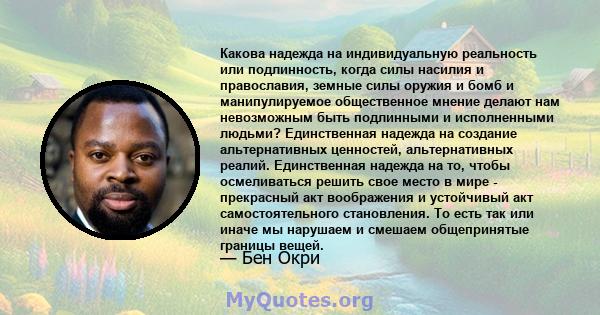 Какова надежда на индивидуальную реальность или подлинность, когда силы насилия и православия, земные силы оружия и бомб и манипулируемое общественное мнение делают нам невозможным быть подлинными и исполненными людьми? Единственная надежда на создание альтернативных ценностей, альтернативных реалий. Единственная надежда на то, чтобы осмеливаться решить свое место в мире - прекрасный акт воображения и устойчивый акт самостоятельного становления. То есть так или иначе мы нарушаем и смешаем общепринятые границы вещей.
— Бен Окри

MyQuotes.org